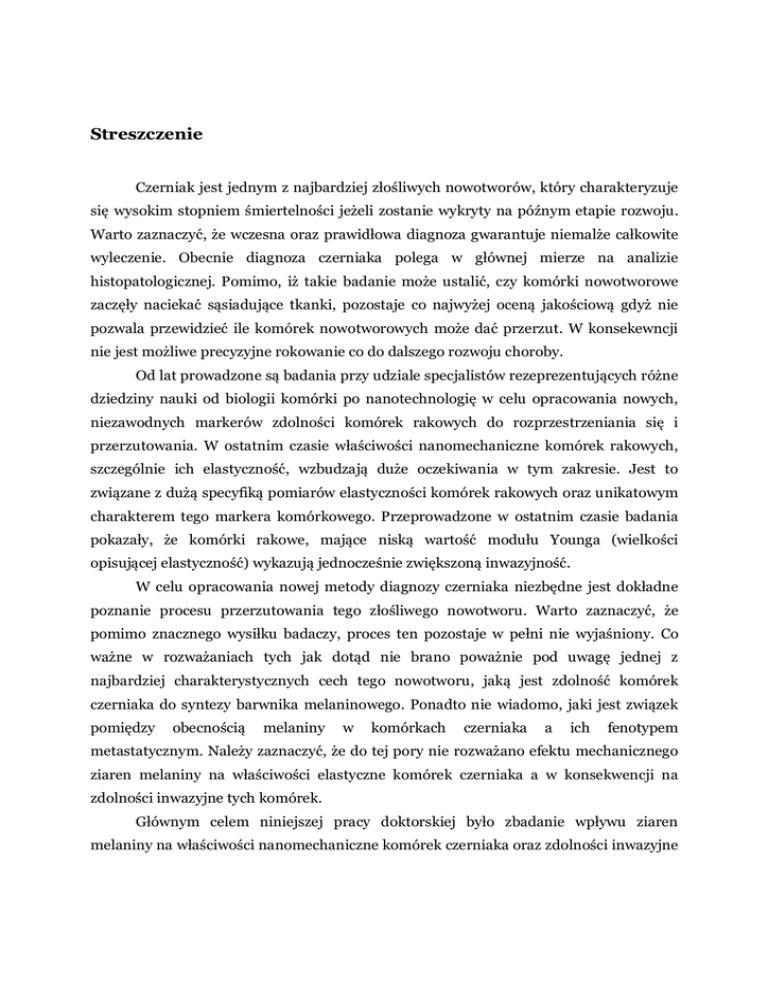 Streszczenie

Czerniak jest jednym z najbardziej złośliwych nowotworów, który charakteryzuje się wysokim stopniem śmiertelności jeżeli zostanie wykryty na późnym etapie rozwoju. Warto zaznaczyć, że wczesna oraz prawidłowa diagnoza gwarantuje niemalże całkowite wyleczenie. Obecnie diagnoza czerniaka polega w głównej mierze na analizie histopatologicznej. Pomimo, iż takie badanie może ustalić, czy komórki nowotworowe zaczęły naciekać sąsiadujące tkanki, pozostaje co najwyżej oceną jakościową gdyż nie pozwala przewidzieć ile komórek nowotworowych może dać przerzut. W konsekewncji nie jest możliwe precyzyjne rokowanie co do dalszego rozwoju choroby.

Od lat prowadzone są badania przy udziale specjalistów rezeprezentujących różne dziedziny nauki od biologii komórki po nanotechnologię w celu opracowania nowych, niezawodnych markerów zdolności komórek rakowych do rozprzestrzeniania się i przerzutowania. W ostatnim czasie właściwości nanomechaniczne komórek rakowych, szczególnie ich elastyczność, wzbudzają duże oczekiwania w tym zakresie. Jest to związane z dużą specyfiką pomiarów elastyczności komórek rakowych oraz unikatowym charakterem tego markera komórkowego. Przeprowadzone w ostatnim czasie badania pokazały, że komórki rakowe, mające niską wartość modułu Younga (wielkości opisującej elastyczność) wykazują jednocześnie zwiększoną inwazyjność.

W celu opracowania nowej metody diagnozy czerniaka niezbędne jest dokładne poznanie procesu przerzutowania tego złośliwego nowotworu. Warto zaznaczyć, że pomimo znacznego wysiłku badaczy, proces ten pozostaje w pełni nie wyjaśniony. Co ważne w rozważaniach tych jak dotąd nie brano poważnie pod uwagę jednej z najbardziej charakterystycznych cech tego nowotworu, jaką jest zdolność komórek czerniaka do syntezy barwnika melaninowego. Ponadto nie wiadomo, jaki jest związek pomiędzy obecnością melaniny w komórkach czerniaka a ich fenotypem metastatycznym. Należy zaznaczyć, że do tej pory nie rozważano efektu mechanicznego ziaren melaniny na właściwości elastyczne komórek czerniaka a w konsekwencji na zdolności inwazyjne tych komórek.

Głównym celem niniejszej pracy doktorskiej było zbadanie wpływu ziaren melaniny na właściwości nanomechaniczne komórek czerniaka oraz zdolności inwazyjne